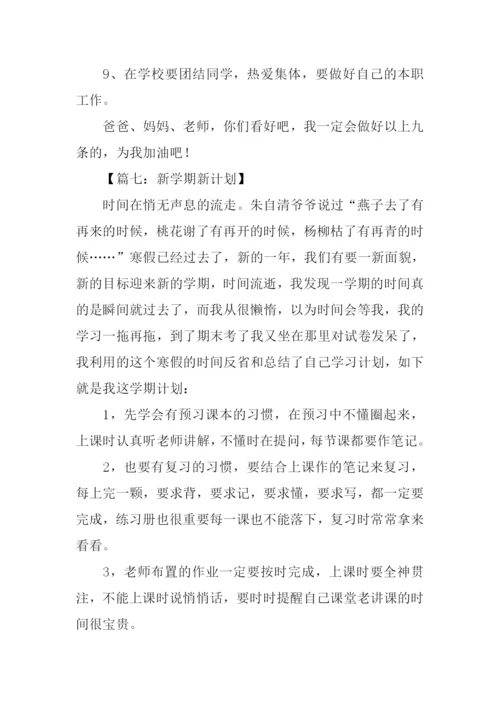 9、在学校要团结同学，热爱集体，要做好自己的本职工作。

爸爸、妈妈、老师，你们看好吧，我一定会做好以上九条的，为我加油吧！

【篇七：新学期新计划】

时间在悄无声息的流走。朱自清爷爷说过“燕子去了有再来的时候，桃花谢了有再开的时候，杨柳枯了有再青的时候……”寒假已经过去了，新的一年，我们有要一新面貌，新的目标迎来新的学期，时间流逝，我发现一学期的时间真的是瞬间就过去了，而我从很懒惰，以为时间会等我，我的学习一拖再拖，到了期末考了我又坐在那里对试卷发呆了，我利用的这个寒假的时间反省和总结了自己学习计划，如下就是我这学期计划：

1，先学会有预习课本的习惯，在预习中不懂圈起来，上课时认真听老师讲解，不懂时在提问，每节课都要作笔记。

2，也要有复习的习惯，要结合上课作的笔记来复习，每上完一颗，要求背，要求记，要求懂，要求写，都一定要完成，练习册也很重要每一课也不能落下，复习时常常拿来看看。

3，老师布置的作业一定要按时完成，上课时要全神贯注，不能上课时说悄悄话，要时时提醒自己课堂老讲课的时间很宝贵。